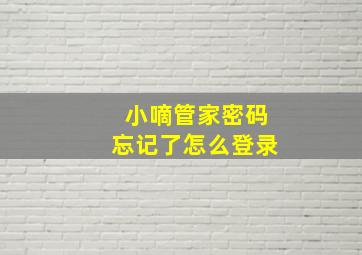 小嘀管家密码
忘记了怎么登录